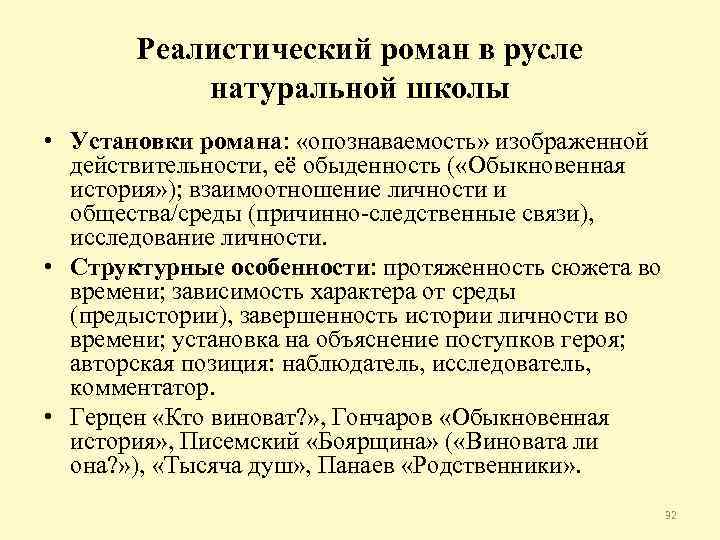 Реалистический роман в русле натуральной школы

• Установки романа: «опознаваемость» изображенной действительности, её обыденность («Обыкновенная история»); взаимоотношение личности и общества/среды (причинно-следственные связи), исследование личности.
• Структурные особенности: протяженность сюжета во времени; зависимость характера от среды (предыстории), завершенность истории личности во времени; установка на объяснение поступков героя; авторская позиция: наблюдатель, исследователь, комментатор.
• Герцен «Кто виноват?», Гончаров «Обыкновенная история», Писемский «Боярщина» («Виновата ли она?»), «Тысяча душ», Панаев «Родственники».

92